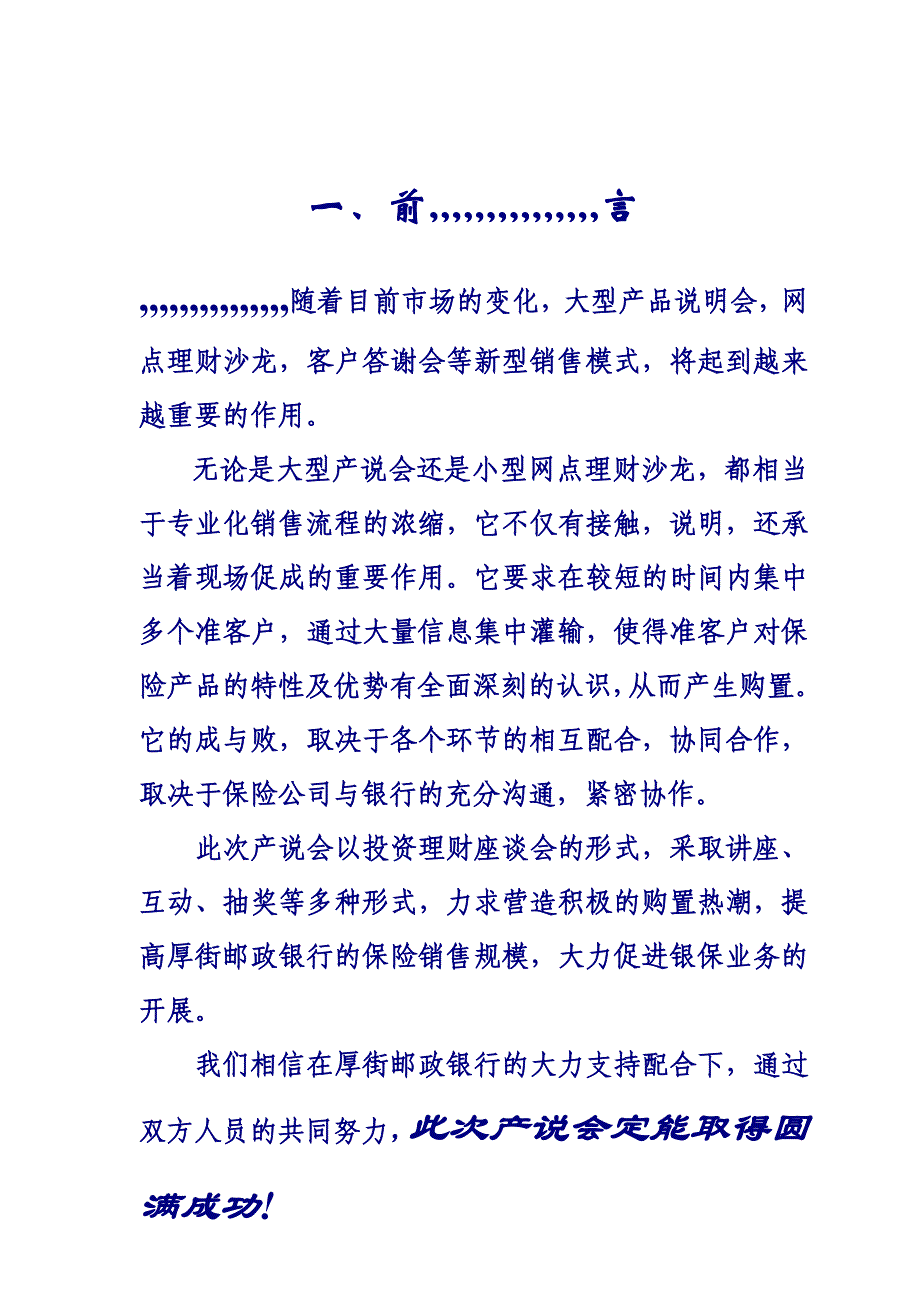 一、前,,,,,,,,,,,,,,言

,,,,,,,,,,,,,,随着目前市场的变化，大型产品说明会，网点理财沙龙，客户答谢会等新型销售模式，将起到越来越重要的作用。

无论是大型产说会还是小型网点理财沙龙，都相当于专业化销售流程的浓缩，它不仅有接触，说明，还承当着现场促成的重要作用。它要求在较短的时间内集中多个准客户，通过大量信息集中灌输，使得准客户对保险产品的特性及优势有全面深刻的认识,从而产生购置。它的成与败，取决于各个环节的相互配合，协同合作，取决于保险公司与银行的充分沟通，紧密协作。

此次产说会以投资理财座谈会的形式，采取讲座、互动、抽奖等多种形式，力求营造积极的购置热潮，提高厚街邮政银行的保险销售规模，大力促进银保业务的开展。

我们相信在厚街邮政银行的大力支持配合下，通过双方人员的共同努力,此次产说会定能取得圆满成功!